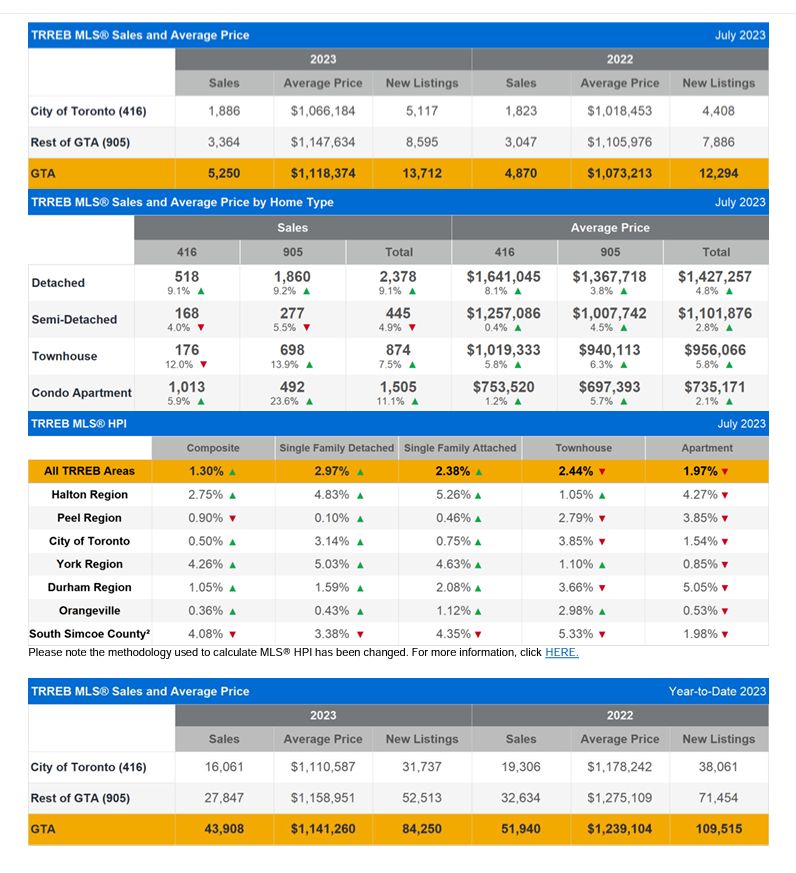 TRREB MLS® Sales and Average Price July 2023

| | 2023 | | | 2022 | | |
|---|---|---|---|---|---|---|
| | Sales | Average Price | New Listings | Sales | Average Price | New Listings |
| City of Toronto (416) | 1,886 | $1,066,184 | 5,117 | 1,823 | $1,018,453 | 4,408 |
| Rest of GTA (905) | 3,364 | $1,147,634 | 8,595 | 3,047 | $1,105,976 | 7,886 |
| GTA | 5,250 | $1,118,374 | 13,712 | 4,870 | $1,073,213 | 12,294 |

TRREB MLS® Sales and Average Price by Home Type July 2023

| | Sales | | | Average Price | | |
|---|---|---|---|---|---|---|
| | 416 | 905 | Total | 416 | 905 | Total |
| Detached | 518 9.1% ▲ | 1,860 9.2% ▲ | 2,378 9.1% ▲ | $1,641,045 8.1% ▲ | $1,367,718 3.8% ▲ | $1,427,257 4.8% ▲ |
| Semi-Detached | 168 4.0% ▼ | 277 5.5% ▼ | 445 4.9% ▼ | $1,257,086 0.4% ▲ | $1,007,742 4.5% ▲ | $1,101,876 2.8% ▲ |
| Townhouse | 176 12.0% ▼ | 698 13.9% ▲ | 874 7.5% ▲ | $1,019,333 5.8% ▲ | $940,113 6.3% ▲ | $956,066 5.8% ▲ |
| Condo Apartment | 1,013 5.9% ▲ | 492 23.6% ▲ | 1,505 11.1% ▲ | $753,520 1.2% ▲ | $697,393 5.7% ▲ | $735,171 2.1% ▲ |

TRREB MLS® HPI July 2023

| | Composite | Single Family Detached | Single Family Attached | Townhouse | Apartment |
|---|---|---|---|---|---|
| All TRREB Areas | 1.30% ▲ | 2.97% ▲ | 2.38% ▲ | 2.44% ▼ | 1.97% ▼ |
| Halton Region | 2.75% ▲ | 4.83% ▲ | 5.26% ▲ | 1.05% ▲ | 4.27% ▼ |
| Peel Region | 0.90% ▼ | 0.10% ▲ | 0.46% ▲ | 2.79% ▼ | 3.85% ▼ |
| City of Toronto | 0.50% ▲ | 3.14% ▲ | 0.75% ▲ | 3.85% ▼ | 1.54% ▼ |
| York Region | 4.26% ▲ | 5.03% ▲ | 4.63% ▲ | 1.10% ▲ | 0.85% ▼ |
| Durham Region | 1.05% ▲ | 1.59% ▲ | 2.08% ▲ | 3.66% ▼ | 5.05% ▼ |
| Orangeville | 0.36% ▲ | 0.43% ▲ | 1.12% ▲ | 2.98% ▲ | 0.53% ▼ |
| South Simcoe County² | 4.08% ▼ | 3.38% ▼ | 4.35% ▼ | 5.33% ▼ | 1.98% ▼ |

Please note the methodology used to calculate MLS® HPI has been changed. For more information, click HERE.

TRREB MLS® Sales and Average Price Year-to-Date 2023

| | 2023 | | | 2022 | | |
|---|---|---|---|---|---|---|
| | Sales | Average Price | New Listings | Sales | Average Price | New Listings |
| City of Toronto (416) | 16,061 | $1,110,587 | 31,737 | 19,306 | $1,178,242 | 38,061 |
| Rest of GTA (905) | 27,847 | $1,158,951 | 52,513 | 32,634 | $1,275,109 | 71,454 |
| GTA | 43,908 | $1,141,260 | 84,250 | 51,940 | $1,239,104 | 109,515 |